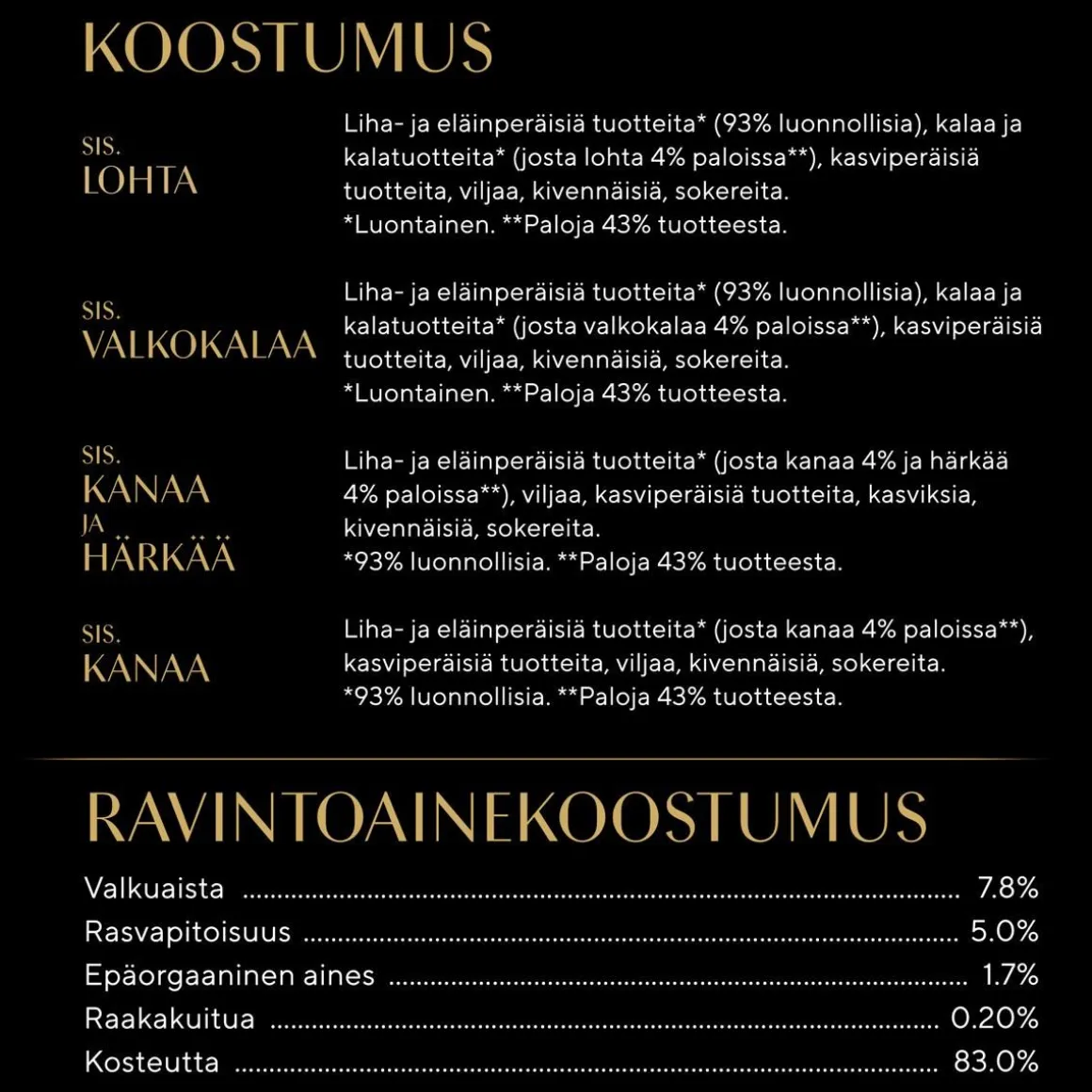 KOOSTUMUS

SIS.
LOHTA

Liha- ja eläinperäisiä tuotteita* (93% luonnollisia), kalaa ja kalatuotteita* (josta lohta 4% paloissa**), kasviperäisiä tuotteita, viljaa, kivennäisiä, sokereita.
*Luontainen. **Paloja 43% tuotteesta.

SIS.
VALKOKALAA

Liha- ja eläinperäisiä tuotteita* (93% luonnollisia), kalaa ja kalatuotteita* (josta valkokalaa 4% paloissa**), kasviperäisiä tuotteita, viljaa, kivennäisiä, sokereita.
*Luontainen. **Paloja 43% tuotteesta.

SIS.
KANAA
JA
HÄRKÄÄ

Liha- ja eläinperäisiä tuotteita* (josta kanaa 4% ja härkää 4% paloissa**), viljaa, kasviperäisiä tuotteita, kasviksia, kivennäisiä, sokereita.
*93% luonnollisia. **Paloja 43% tuotteesta.

SIS.
KANAA

Liha- ja eläinperäisiä tuotteita* (josta kanaa 4% paloissa**), kasviperäisiä tuotteita, viljaa, kivennäisiä, sokereita.
*93% luonnollisia. **Paloja 43% tuotteesta.

RAVINTOAINEKOOSTUMUS

Valkuaista 7.8%
Rasvapitoisuus 5.0%
Epäorgaaninen aines 1.7%
Raakakuitua 0.20%
Kosteutta 83.0%